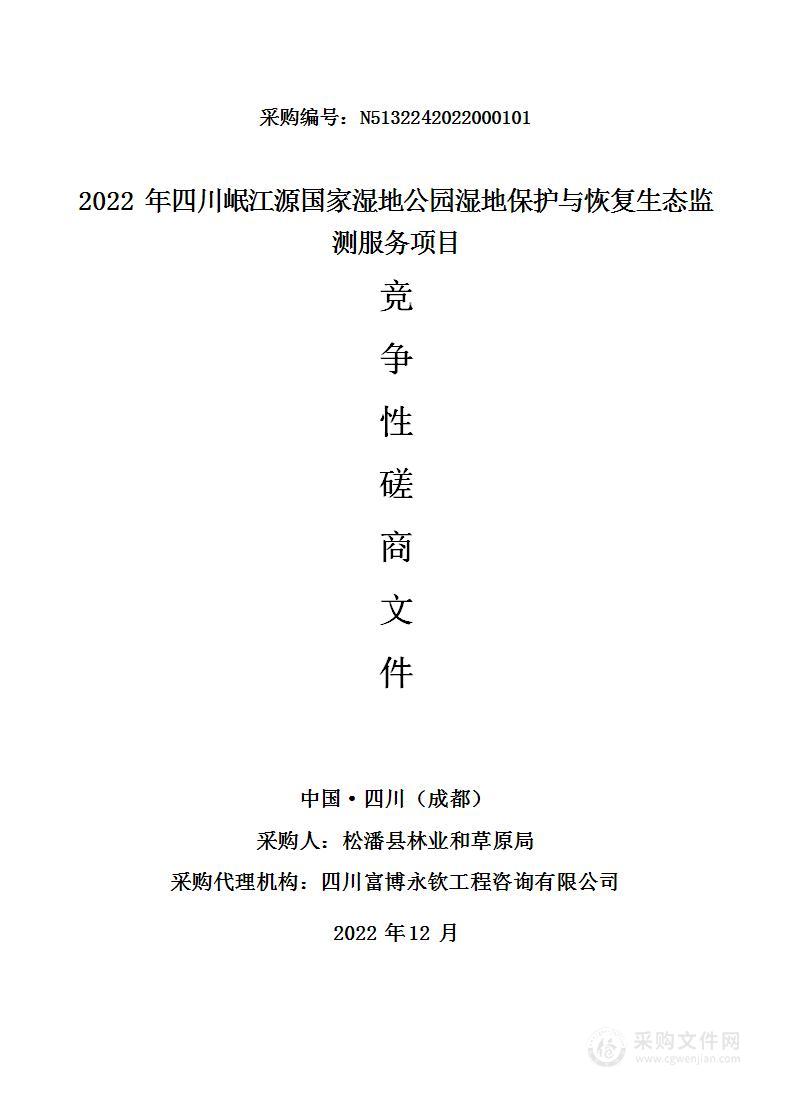 采购编号：N5132242022000101

2022 年四川岷江源国家湿地公园湿地保护与恢复生态监测服务项目

竞

争

性

磋

商

文

件

中国·四川（成都）

采购人：松潘县林业和草原局

采购代理机构：四川富博永钦工程咨询有限公司

2022 年 12 月

采购文件网
www.cgwenjian.com